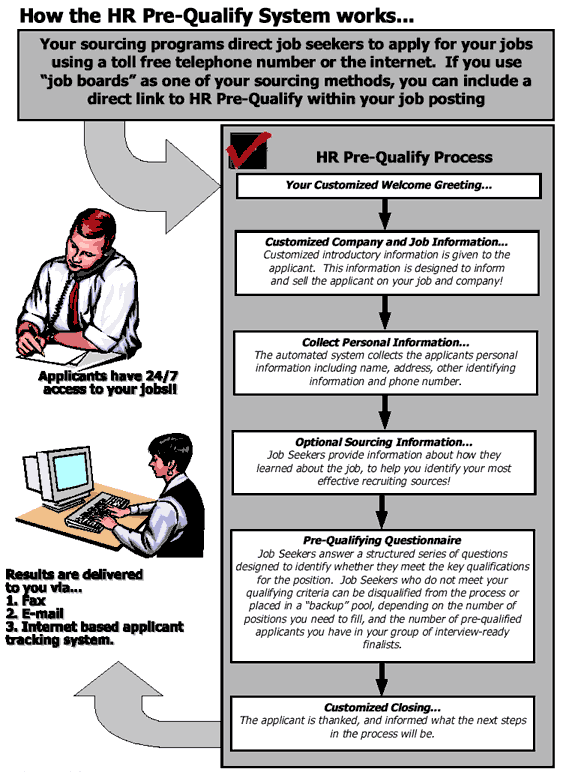 How the HR Pre-Qualify System works...

Your sourcing programs direct job seekers to apply for your jobs using a toll free telephone number or the internet. If you use "job boards" as one of your sourcing methods, you can include a direct link to HR Pre-Qualify within your job posting

HR Pre-Qualify Process

Your Customized Welcome Greeting...

Customized Company and Job Information...
Customized introductory information is given to the applicant. This information is designed to inform and sell the applicant on your job and company!

Collect Personal Information...
The automated system collects the applicants personal information including name, address, other identifying information and phone number.

Optional Sourcing Information...
Job Seekers provide information about how they learned about the job, to help you identify your most effective recruiting sources!

Pre-Qualifying Questionnaire
Job Seekers answer a structured series of questions designed to identify whether they meet the key qualifications for the position. Job Seekers who do not meet your qualifying criteria can be disqualified from the process or placed in a "backup" pool, depending on the number of positions you need to fill, and the number of pre-qualified applicants you have in your group of interview-ready finalists.

Customized Closing...
The applicant is thanked, and informed what the next steps in the process will be.

Applicants have 24/7 access to your jobs!!

Results are delivered to you via...
1. Fax
2. E-mail
3. Internet based applicant tracking system.